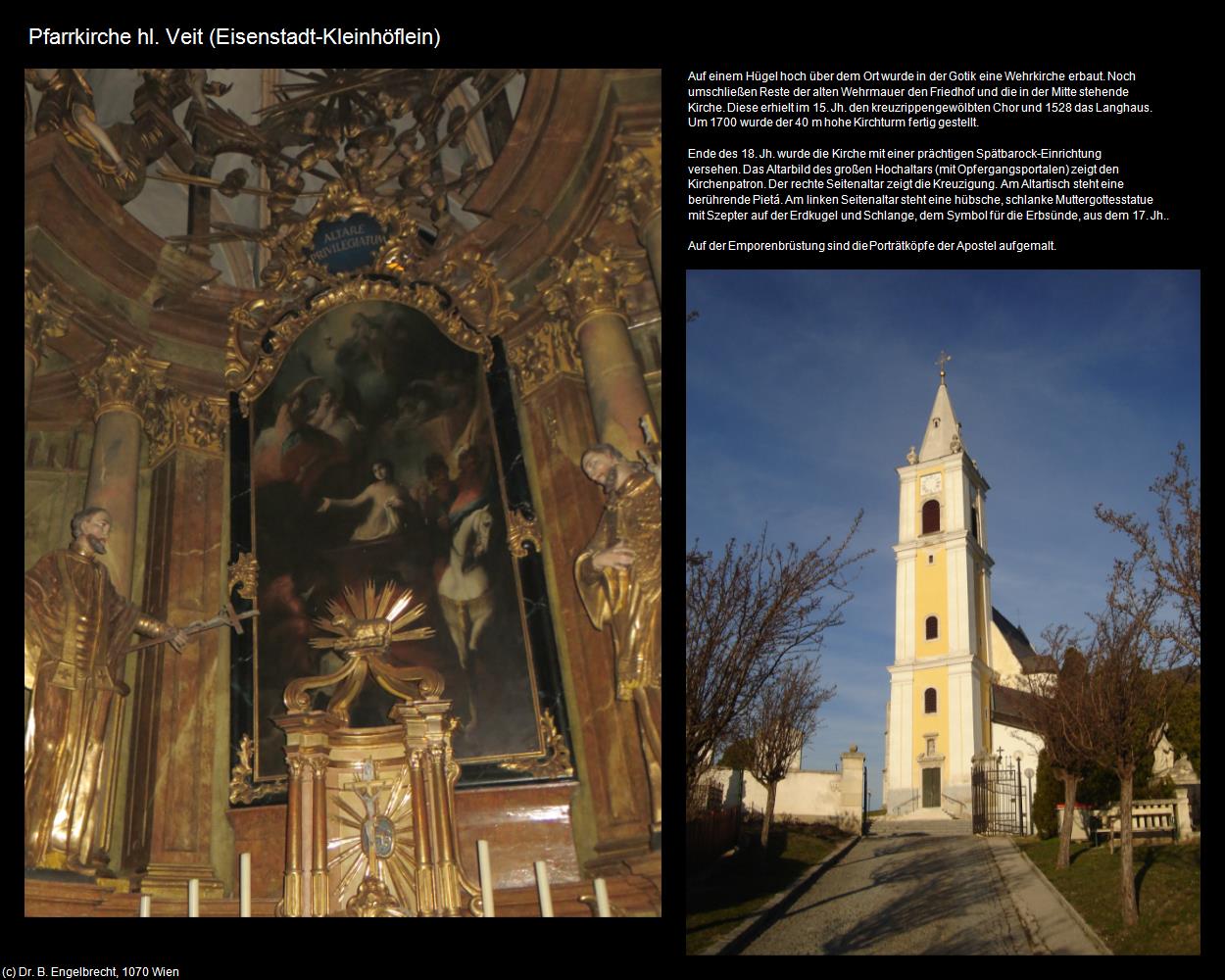 Pfarrkirche hl. Veit (Eisenstadt-Kleinhöflein)

ALTARE PRIVILEGIATUM

Auf einem Hügel hoch über dem Ort wurde in der Gotik eine Wehrkirche erbaut. Noch umschließen Reste der alten Wehrmauer den Friedhof und die in der Mitte stehende Kirche. Diese erhielt im 15. Jh. den kreuzrippengewölbten Chor und 1528 das Langhaus. Um 1700 wurde der 40 m hohe Kirchturm fertig gestellt.

Ende des 18. Jh. wurde die Kirche mit einer prächtigen Spätbarock-Einrichtung versehen. Das Altarbild des großen Hochaltars (mit Opfergangsportalen) zeigt den Kirchenpatron. Der rechte Seitenaltar zeigt die Kreuzigung. Am Altartisch steht eine berührende Pietá. Am linken Seitenaltar steht eine hübsche, schlanke Muttergottesstatue mit Szepter auf der Erdkugel und Schlange, dem Symbol für die Erbsünde, aus dem 17. Jh..

Auf der Emporenbrüstung sind die Porträtköpfe der Apostel aufgemalt.

(c) Dr. B. Engelbrecht, 1070 Wien